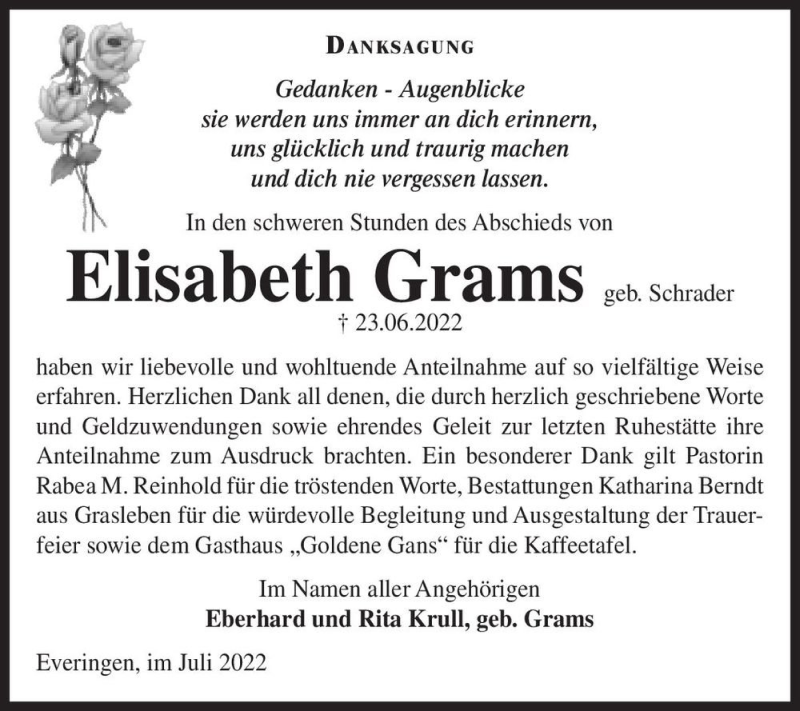 DANKSAGUNG

Gedanken - Augenblicke
sie werden uns immer an dich erinnern,
uns glücklich und traurig machen
und dich nie vergessen lassen.

In den schweren Stunden des Abschieds von

Elisabeth Grams geb. Schrader
† 23.06.2022

haben wir liebevolle und wohltuende Anteilnahme auf so vielfältige Weise erfahren. Herzlichen Dank all denen, die durch herzlich geschriebene Worte und Geldzuwendungen sowie ehrendes Geleit zur letzten Ruhestätte ihre Anteilnahme zum Ausdruck brachten. Ein besonderer Dank gilt Pastorin Rabea M. Reinhold für die tröstenden Worte, Bestattungen Katharina Berndt aus Grasleben für die würdevolle Begleitung und Ausgestaltung der Trauerfeier sowie dem Gasthaus „Goldene Gans“ für die Kaffeetafel.

Im Namen aller Angehörigen
Eberhard und Rita Krull, geb. Grams

Everingen, im Juli 2022